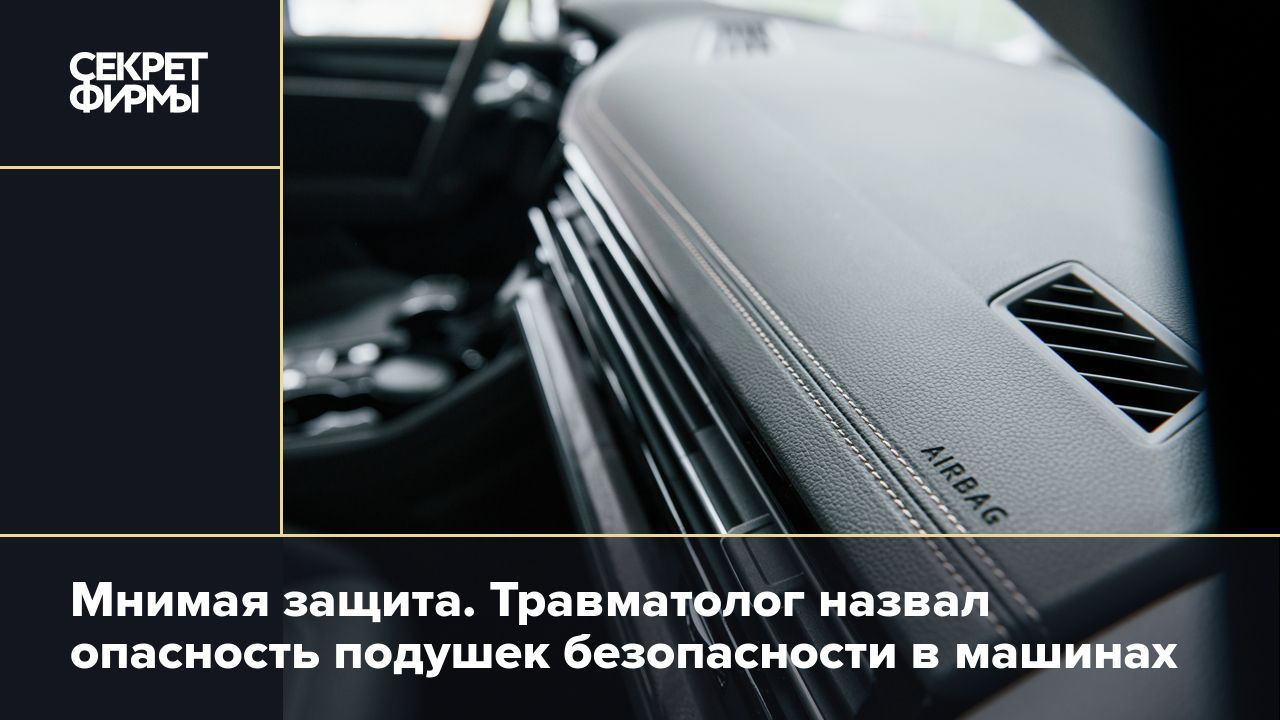 СЕКРЕТ ФИРМЫ

AIRBAG

Мнимая защита. Травматолог назвал опасность подушек безопасности в машинах